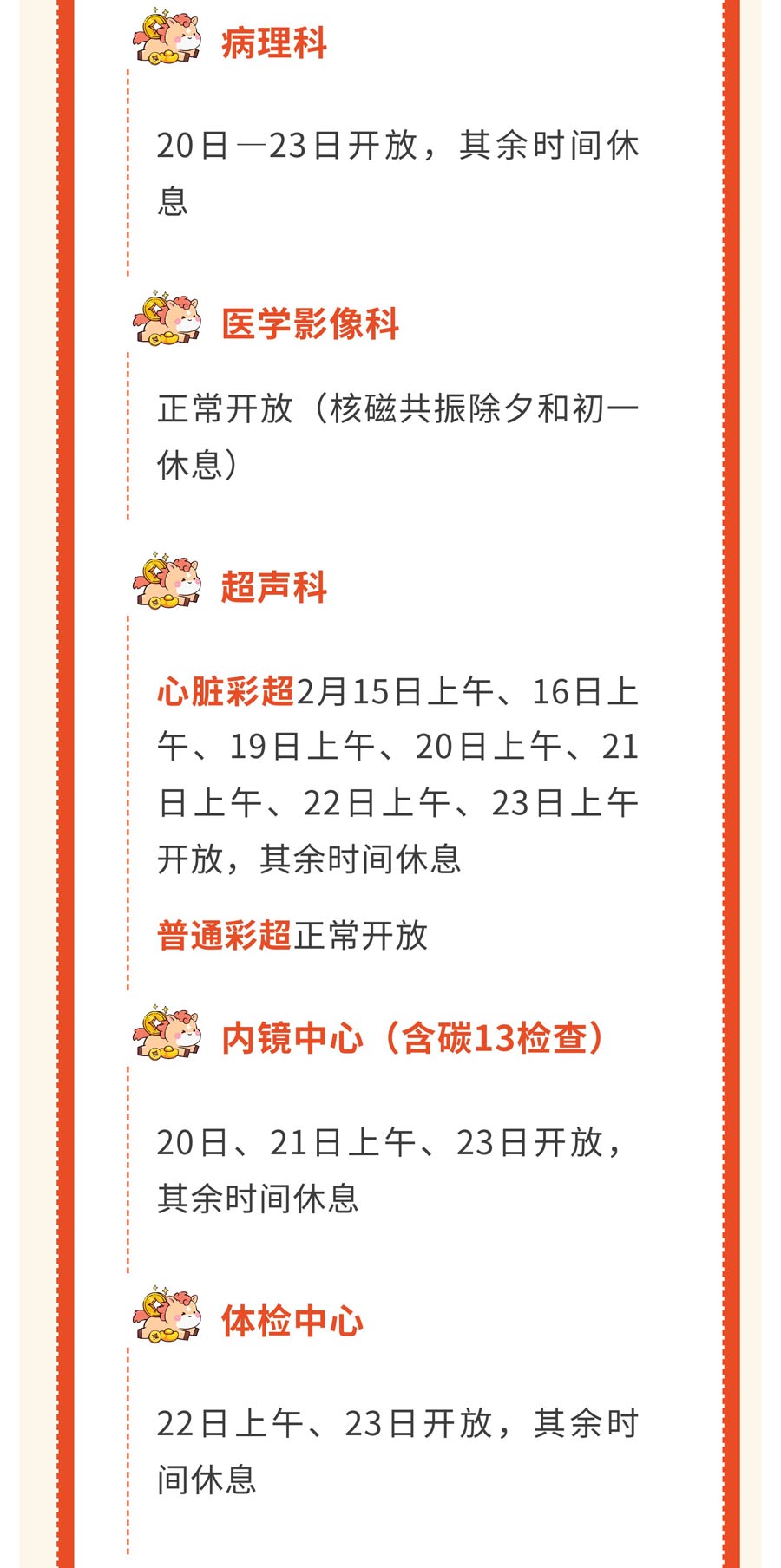 病理科

20日—23日开放，其余时间休息

医学影像科

正常开放（核磁共振除夕和初一休息）

超声科

心脏彩超2月15日上午、16日上午、19日上午、20日上午、21日上午、22日上午、23日上午开放，其余时间休息

普通彩超正常开放

内镜中心（含碳13检查）

20日、21日上午、23日开放，其余时间休息

体检中心

22日上午、23日开放，其余时间休息